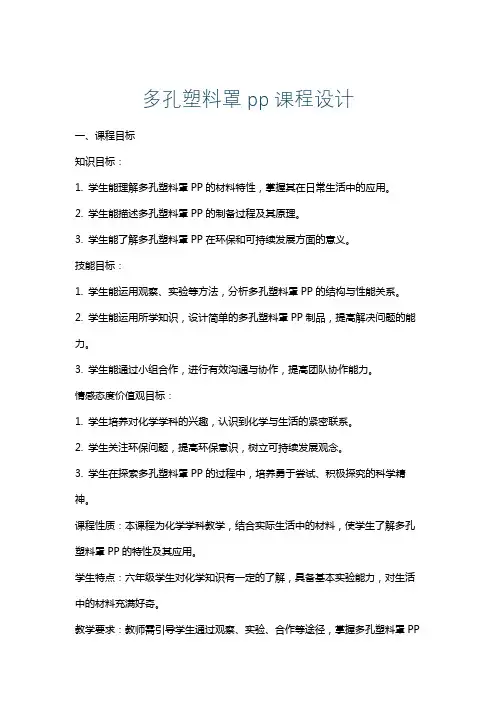 多孔塑料罩 pp 课程设计

一、课程目标

知识目标：

1. 学生能理解多孔塑料罩 PP 的材料特性，掌握其在日常生活中的应用。

2. 学生能描述多孔塑料罩 PP 的制备过程及其原理。

3. 学生能了解多孔塑料罩 PP 在环保和可持续发展方面的意义。

技能目标：

1. 学生能运用观察、实验等方法，分析多孔塑料罩 PP 的结构与性能关系。

2. 学生能运用所学知识，设计简单的多孔塑料罩 PP 制品，提高解决问题的能力。

3. 学生能通过小组合作，进行有效沟通与协作，提高团队协作能力。

情感态度价值观目标：

1. 学生培养对化学学科的兴趣，认识到化学与生活的紧密联系。

2. 学生关注环保问题，提高环保意识，树立可持续发展观念。

3. 学生在探索多孔塑料罩 PP 的过程中，培养勇于尝试、积极探究的科学精神。

课程性质：本课程为化学学科教学，结合实际生活中的材料，使学生了解多孔塑料罩 PP 的特性及其应用。

学生特点：六年级学生对化学知识有一定的了解，具备基本实验能力，对生活中的材料充满好奇。

教学要求：教师需引导学生通过观察、实验、合作等途径，掌握多孔塑料罩 PP